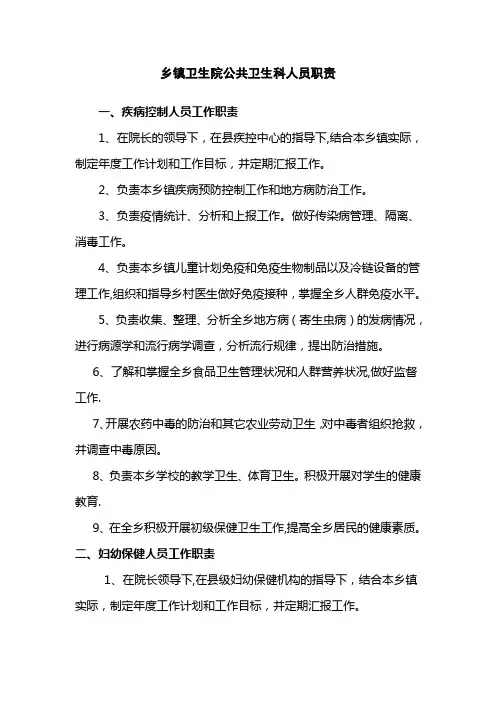 乡镇卫生院公共卫生科人员职责

一、疾病控制人员工作职责

1、在院长的领导下，在县疾控中心的指导下,结合本乡镇实际，制定年度工作计划和工作目标，并定期汇报工作。

2、负责本乡镇疾病预防控制工作和地方病防治工作。

3、负责疫情统计、分析和上报工作。做好传染病管理、隔离、消毒工作。

4、负责本乡镇儿童计划免疫和免疫生物制品以及冷链设备的管理工作,组织和指导乡村医生做好免疫接种，掌握全乡人群免疫水平。

5、负责收集、整理、分析全乡地方病（寄生虫病）的发病情况，进行病源学和流行病学调查，分析流行规律，提出防治措施。

6、了解和掌握全乡食品卫生管理状况和人群营养状况,做好监督工作.

7、开展农药中毒的防治和其它农业劳动卫生,对中毒者组织抢救，并调查中毒原因。

8、负责本乡学校的教学卫生、体育卫生。积极开展对学生的健康教育.

9、在全乡积极开展初级保健卫生工作,提高全乡居民的健康素质。

二、妇幼保健人员工作职责

1、在院长领导下,在县级妇幼保健机构的指导下，结合本乡镇实际，制定年度工作计划和工作目标，并定期汇报工作。